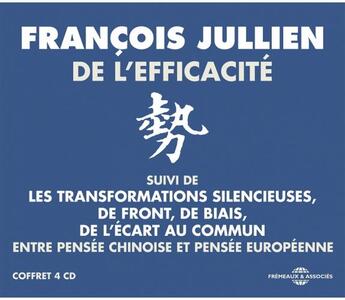 FRANÇOIS JULLIEN
DE L'EFFICACITÉ

勢

SUIVI DE
LES TRANSFORMATIONS SILENCIEUSES,
DE FRONT, DE BIAIS,
DE L'ÉCART AU COMMUN
ENTRE PENSÉE CHINOISE ET PENSÉE EUROPÉENNE

COFFRET 4 CD

FRÉMEAUX & ASSOCIÉS